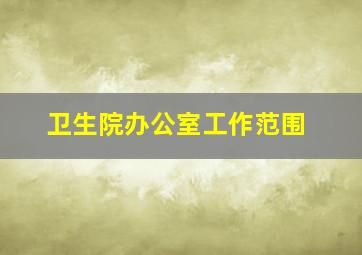 卫生院办公室工作范围